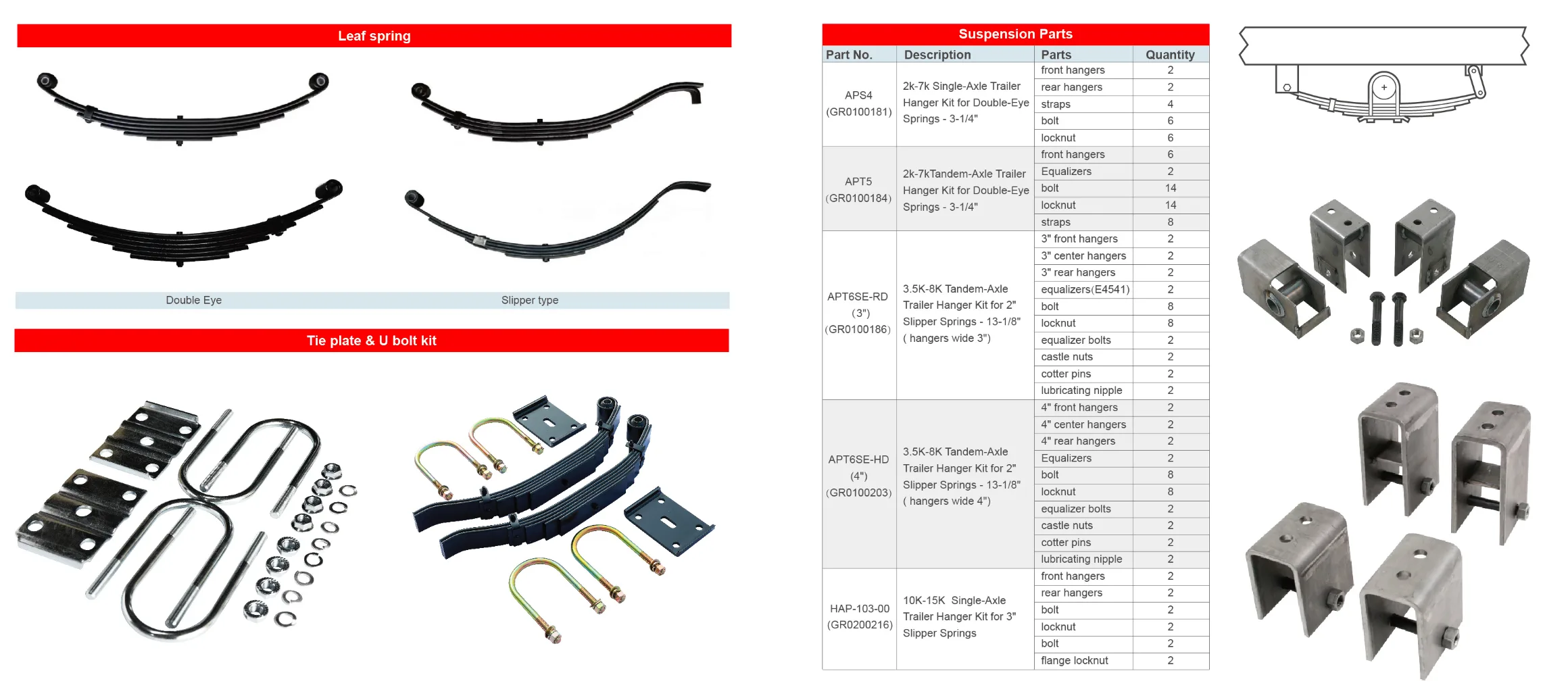 Leaf spring

Double Eye

Slipper type

Tie plate & U bolt kit

Suspension Parts

| Part No. | Description | Parts | Quantity |
|---|---|---|---|
| APS4 (GR0100181) | 2k-7k Single-Axle Trailer Hanger Kit for Double-Eye Springs - 3-1/4" | front hangers | 2 |
| | | rear hangers | 2 |
| | | straps | 4 |
| | | bolt | 6 |
| | | locknut | 6 |
| APT5 (GR0100184) | 2k-7kTandem-Axle Trailer Hanger Kit for Double-Eye Springs - 3-1/4" | front hangers | 6 |
| | | Equalizers | 2 |
| | | bolt | 14 |
| | | locknut | 14 |
| | | straps | 8 |
| APT6SE-RD (3") (GR0100186) | 3.5K-8K Tandem-Axle Trailer Hanger Kit for 2" Slipper Springs - 13-1/8" ( hangers wide 3") | 3" front hangers | 2 |
| | | 3" center hangers | 2 |
| | | 3" rear hangers | 2 |
| | | equalizers(E4541) | 2 |
| | | bolt | 8 |
| | | locknut | 8 |
| | | equalizer bolts | 2 |
| | | castle nuts | 2 |
| | | cotter pins | 2 |
| | | lubricating nipple | 2 |
| APT6SE-HD (4") (GR0100203) | 3.5K-8K Tandem-Axle Trailer Hanger Kit for 2" Slipper Springs - 13-1/8" ( hangers wide 4") | 4" front hangers | 2 |
| | | 4" center hangers | 2 |
| | | 4" rear hangers | 2 |
| | | Equalizers | 2 |
| | | bolt | 8 |
| | | locknut | 8 |
| | | equalizer bolts | 2 |
| | | castle nuts | 2 |
| | | cotter pins | 2 |
| | | lubricating nipple | 2 |
| HAP-103-00 (GR0200216) | 10K-15K Single-Axle Trailer Hanger Kit for 3" Slipper Springs | front hangers | 2 |
| | | rear hangers | 2 |
| | | bolt | 2 |
| | | locknut | 2 |
| | | bolt | 2 |
| | | flange locknut | 2 |